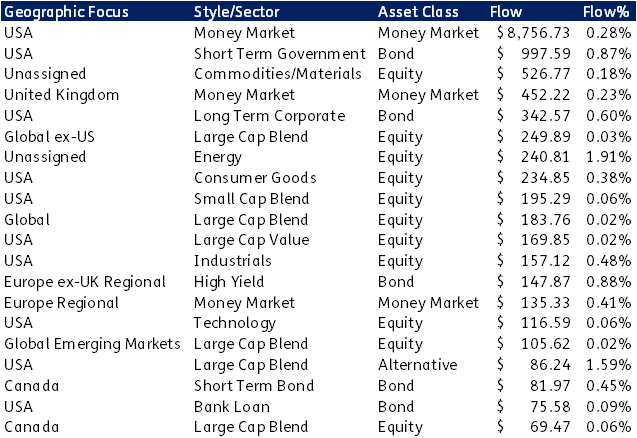 | Geographic Focus | Style/Sector | Asset Class | Flow | Flow% |
|---|---|---|---|---|
| USA | Money Market | Money Market | $8,756.73 | 0.28% |
| USA | Short Term Government | Bond | $ 997.59 | 0.87% |
| Unassigned | Commodities/Materials | Equity | $ 526.77 | 0.18% |
| United Kingdom | Money Market | Money Market | $ 452.22 | 0.23% |
| USA | Long Term Corporate | Bond | $ 342.57 | 0.60% |
| Global ex-US | Large Cap Blend | Equity | $ 249.89 | 0.03% |
| Unassigned | Energy | Equity | $ 240.81 | 1.91% |
| USA | Consumer Goods | Equity | $ 234.85 | 0.38% |
| USA | Small Cap Blend | Equity | $ 195.29 | 0.06% |
| Global | Large Cap Blend | Equity | $ 183.76 | 0.02% |
| USA | Large Cap Value | Equity | $ 169.85 | 0.02% |
| USA | Industrials | Equity | $ 157.12 | 0.48% |
| Europe ex-UK Regional | High Yield | Bond | $ 147.87 | 0.88% |
| Europe Regional | Money Market | Money Market | $ 135.33 | 0.41% |
| USA | Technology | Equity | $ 116.59 | 0.06% |
| Global Emerging Markets | Large Cap Blend | Equity | $ 105.62 | 0.02% |
| USA | Large Cap Blend | Alternative | $ 86.24 | 1.59% |
| Canada | Short Term Bond | Bond | $ 81.97 | 0.45% |
| USA | Bank Loan | Bond | $ 75.58 | 0.09% |
| Canada | Large Cap Blend | Equity | $ 69.47 | 0.06% |